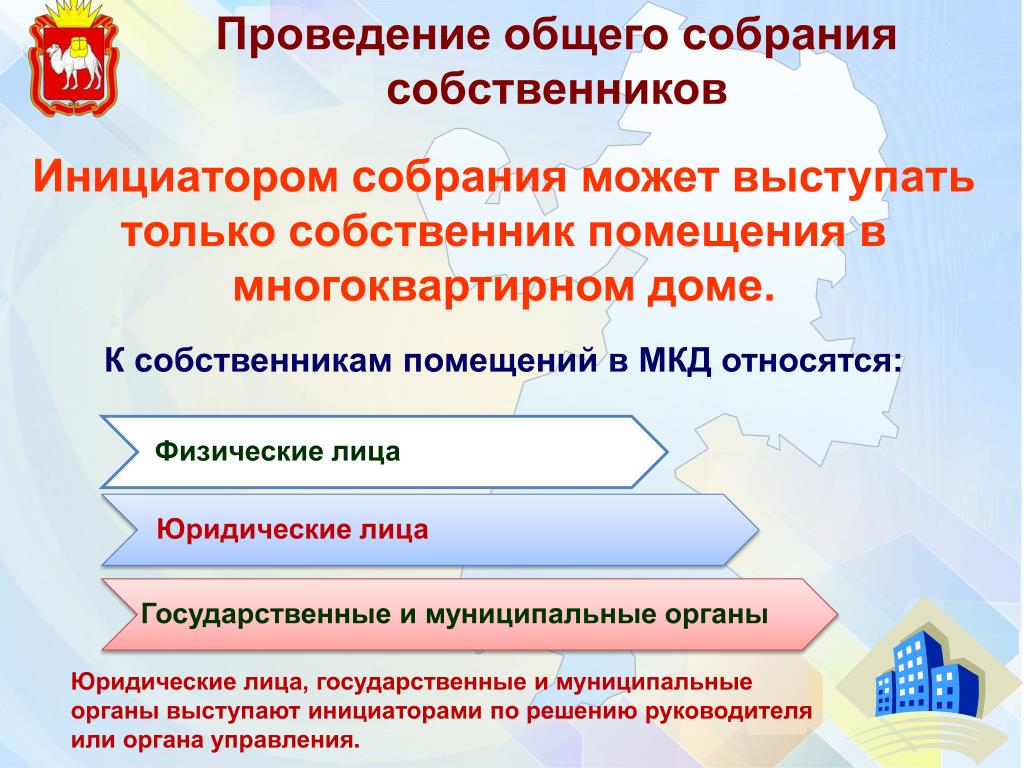 Проведение общего собрания собственников

Инициатором собрания может выступать только собственник помещения в многоквартирном доме.

К собственникам помещений в МКД относятся:

Физические лица

Юридические лица

Государственные и муниципальные органы

Юридические лица, государственные и муниципальные органы выступают инициаторами по решению руководителя или органа управления.